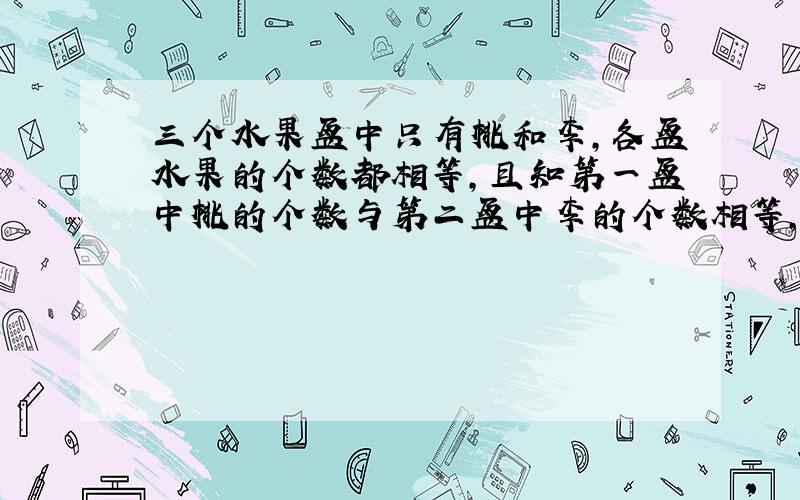 三个水果盈中只有桃和李，各盈水果的个数都相等，且知第一盈中桃的个数与第二盈中李的个数相等，

STATIONERY